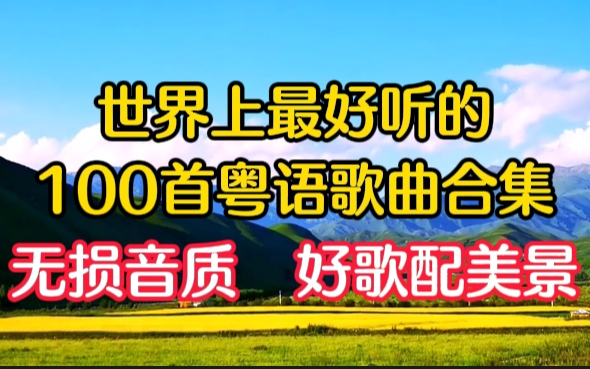 世界上最好听的
100首粤语歌曲合集
无损音质 好歌配美景